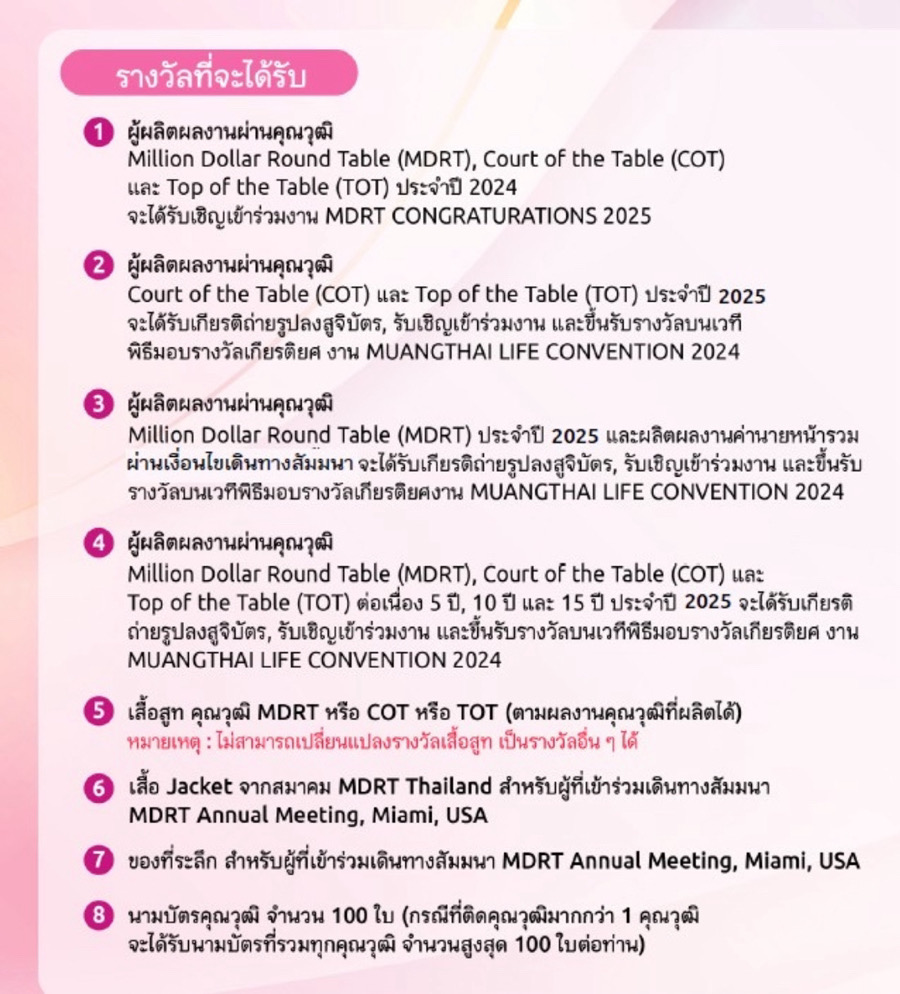 รางวัลที่จะได้รับ

1 ผู้ผลิตผลงานผ่านคุณวุฒิ
Million Dollar Round Table (MDRT), Court of the Table (COT) และ Top of the Table (TOT) ประจำปี 2024 จะได้รับเชิญเข้าร่วมงาน MDRT CONGRATURATIONS 2025

2 ผู้ผลิตผลงานผ่านคุณวุฒิ
Court of the Table (COT) และ Top of the Table (TOT) ประจำปี 2025 จะได้รับเกียรติถ่ายรูปลงสูจิบัตร, รับเชิญเข้าร่วมงาน และขึ้นรับรางวัลบนเวทีพิธีมอบรางวัลเกียรติยศ งาน MUANGTHAI LIFE CONVENTION 2024

3 ผู้ผลิตผลงานผ่านคุณวุฒิ
Million Dollar Round Table (MDRT) ประจำปี 2025 และผลิตผลงานค่านายหน้ารวมผ่านเงื่อนไขเดินทางสัมมนา จะได้รับเกียรติถ่ายรูปลงสูจิบัตร, รับเชิญเข้าร่วมงาน และขึ้นรับรางวัลบนเวทีพิธีมอบรางวัลเกียรติยศงาน MUANGTHAI LIFE CONVENTION 2024

4 ผู้ผลิตผลงานผ่านคุณวุฒิ
Million Dollar Round Table (MDRT), Court of the Table (COT) และ Top of the Table (TOT) ต่อเนื่อง 5 ปี, 10 ปี และ 15 ปี ประจำปี 2025 จะได้รับเกียรติถ่ายรูปลงสูจิบัตร, รับเชิญเข้าร่วมงาน และขึ้นรับรางวัลบนเวทีพิธีมอบรางวัลเกียรติยศ งาน MUANGTHAI LIFE CONVENTION 2024

5 เสื้อสูท คุณวุฒิ MDRT หรือ COT หรือ TOT (ตามผลงานคุณวุฒิที่ผลิตได้)
หมายเหตุ : ไม่สามารถเปลี่ยนแปลงรางวัลเสื้อสูท เป็นรางวัลอื่น ๆ ได้

6 เสื้อ Jacket จากสมาคม MDRT Thailand สำหรับผู้ที่เข้าร่วมเดินทางสัมมนา MDRT Annual Meeting, Miami, USA

7 ของที่ระลึก สำหรับผู้ที่เข้าร่วมเดินทางสัมมนา MDRT Annual Meeting, Miami, USA

8 นามบัตรคุณวุฒิ จำนวน 100 ใบ (กรณีที่ติดคุณวุฒิมากกว่า 1 คุณวุฒิ จะได้รับนามบัตรที่รวมทุกคุณวุฒิ จำนวนสูงสุด 100 ใบต่อท่าน)